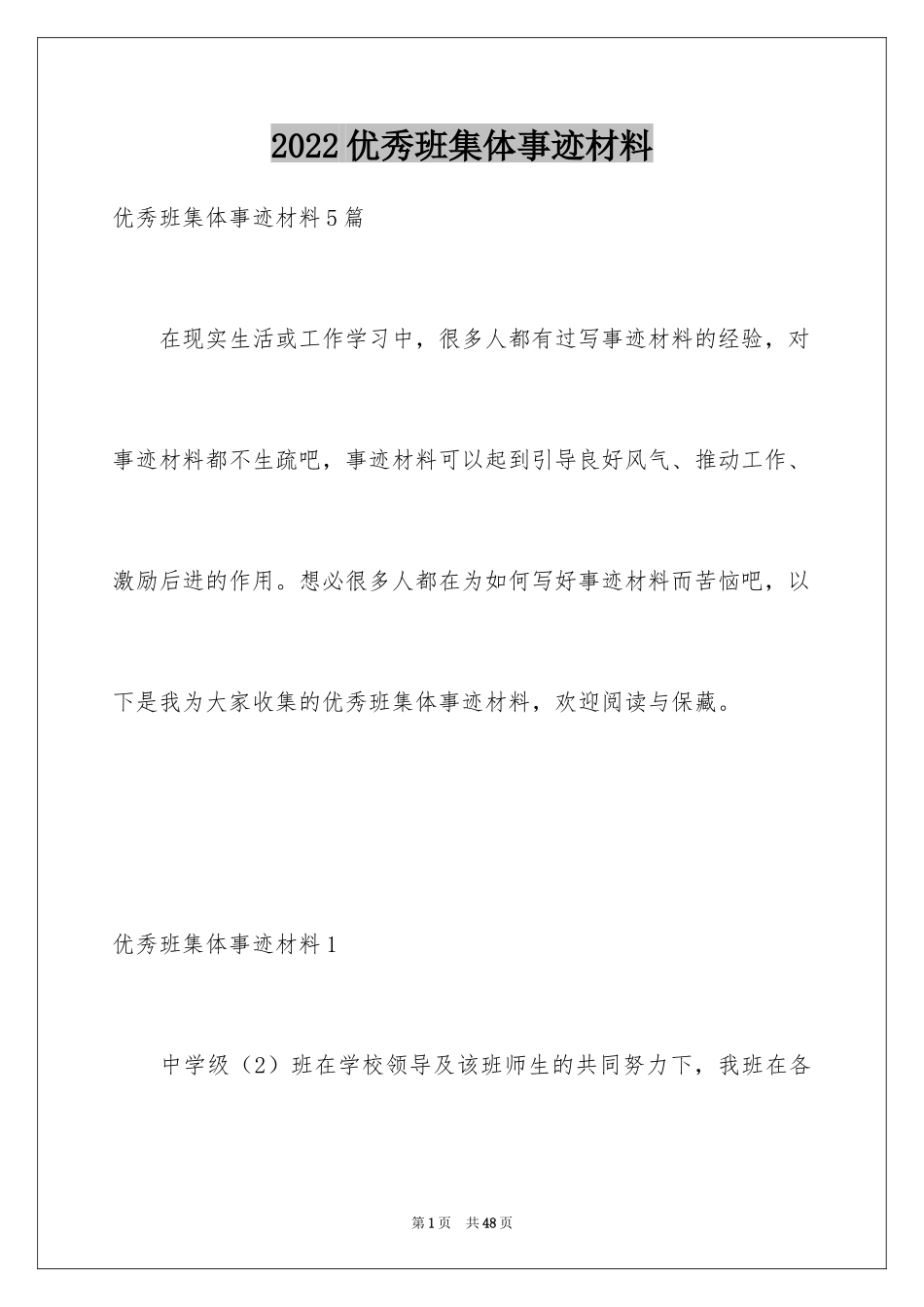 2022优秀班集体事迹材料

优秀班集体事迹材料5篇

在现实生活或工作学习中，很多人都有过写事迹材料的经验，对事迹材料都不生疏吧，事迹材料可以起到引导良好风气、推动工作、激励后进的作用。想必很多人都在为如何写好事迹材料而苦恼吧，以下是我为大家收集的优秀班集体事迹材料，欢迎阅读与保藏。

优秀班集体事迹材料1

中学级（2）班在学校领导及该班师生的共同努力下，我班在各

第1页 共48页